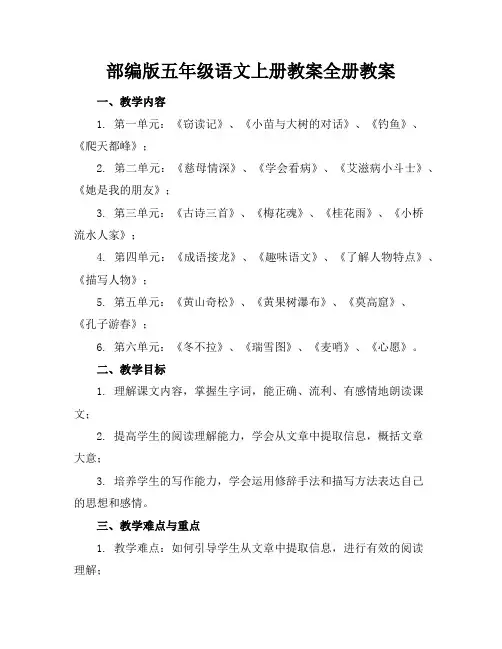 部编版五年级语文上册教案全册教案

一、教学内容

1. 第一单元：《窃读记》、《小苗与大树的对话》、《钓鱼》、《爬天都峰》；

2. 第二单元：《慈母情深》、《学会看病》、《艾滋病小斗士》、《她是我的朋友》；

3. 第三单元：《古诗三首》、《梅花魂》、《桂花雨》、《小桥流水人家》；

4. 第四单元：《成语接龙》、《趣味语文》、《了解人物特点》、《描写人物》；

5. 第五单元：《黄山奇松》、《黄果树瀑布》、《莫高窟》、《孔子游春》；

6. 第六单元：《冬不拉》、《瑞雪图》、《麦哨》、《心愿》。

二、教学目标

1. 理解课文内容，掌握生字词，能正确、流利、有感情地朗读课文；

2. 提高学生的阅读理解能力，学会从文章中提取信息，概括文章大意；

3. 培养学生的写作能力，学会运用修辞手法和描写方法表达自己的思想和感情。

三、教学难点与重点

1. 教学难点：如何引导学生从文章中提取信息，进行有效的阅读理解；